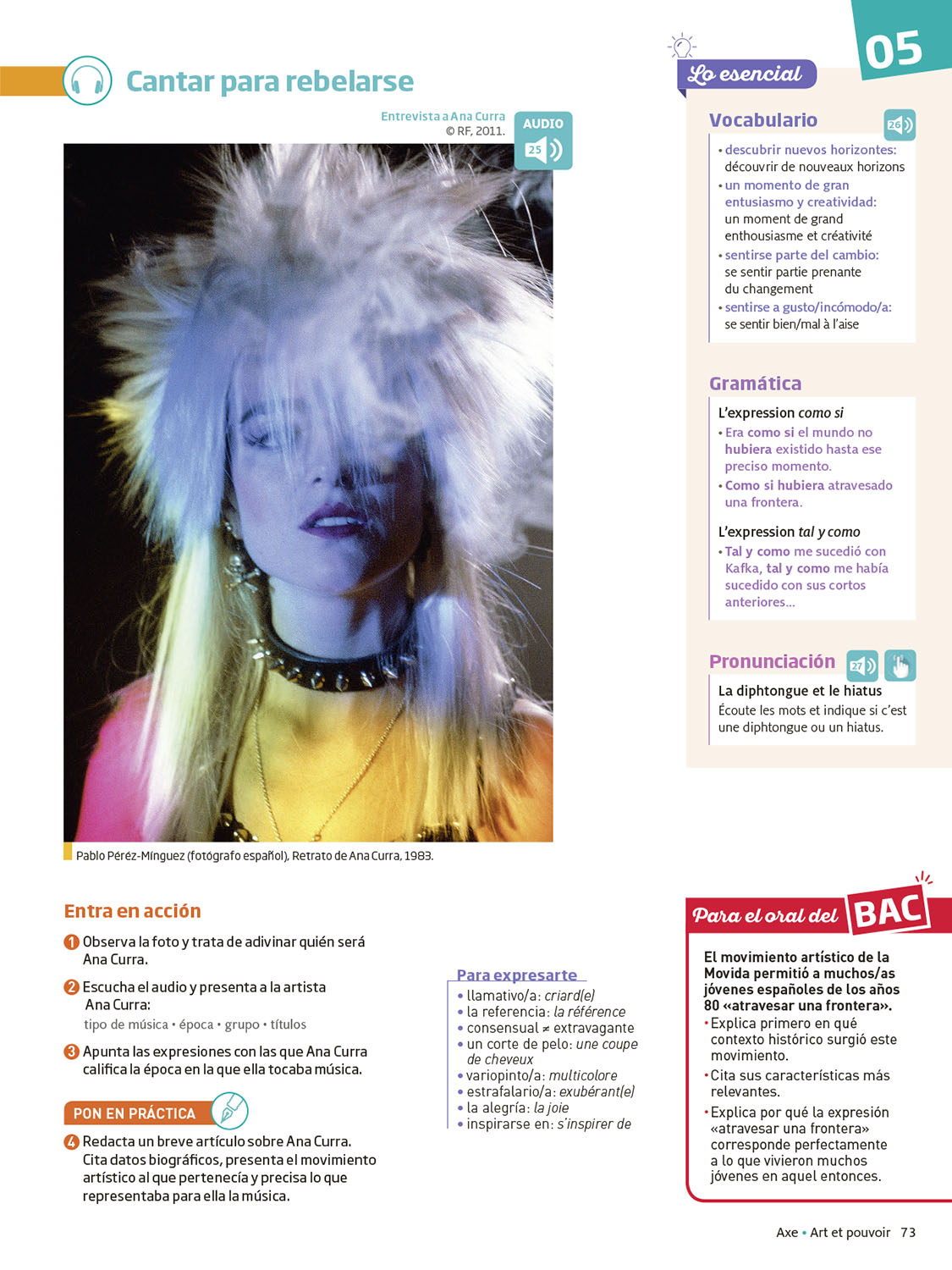 Cantar para rebelarse

Entrevista a Ana Curra
© RF, 2011.

AUDIO
25

Pablo Peréz-Mínguez (fotógrafo español), Retrato de Ana Curra, 1983.

Entra en acción

1 Observa la foto y trata de adivinar quién será Ana Curra.

2 Escucha el audio y presenta a la artista Ana Curra:
tipo de música • época • grupo • títulos

3 Apunta las expresiones con las que Ana Curra califica la época en la que ella tocaba música.

PON EN PRÁCTICA

4 Redacta un breve artículo sobre Ana Curra. Cita datos biográficos, presenta el movimiento artístico al que pertenecía y precisa lo que representaba para ella la música.

Para expresarte
• llamativo/a: criard(e)
• la referencia: la référence
• consensual ≠ extravagante
• un corte de pelo: une coupe de cheveux
• variopinto/a: multicolore
• estrafalario/a: exubérant(e)
• la alegría: la joie
• inspirarse en: s'inspirer de

05

Lo esencial

Vocabulario
26
• descubrir nuevos horizontes: découvrir de nouveaux horizons
• un momento de gran entusiasmo y creatividad: un moment de grand enthousiasme et créativité
• sentirse parte del cambio: se sentir partie prenante du changement
• sentirse a gusto/incómodo/a: se sentir bien/mal à l'aise

Gramática
L'expression como si
• Era como si el mundo no hubiera existido hasta ese preciso momento.
• Como si hubiera atravesado una frontera.

L'expression tal y como
• Tal y como me sucedió con Kafka, tal y como me había sucedido con sus cortos anteriores...

Pronunciación
27
La diphtongue et le hiatus
Écoute les mots et indique si c'est une diphtongue ou un hiatus.

Para el oral del BAC

El movimiento artístico de la Movida permitió a muchos/as jóvenes españoles de los años 80 «atravesar una frontera».
• Explica primero en qué contexto histórico surgió este movimiento.
• Cita sus características más relevantes.
• Explica por qué la expresión «atravesar una frontera» corresponde perfectamente a lo que vivieron muchos jóvenes en aquel entonces.

Axe • Art et pouvoir 73